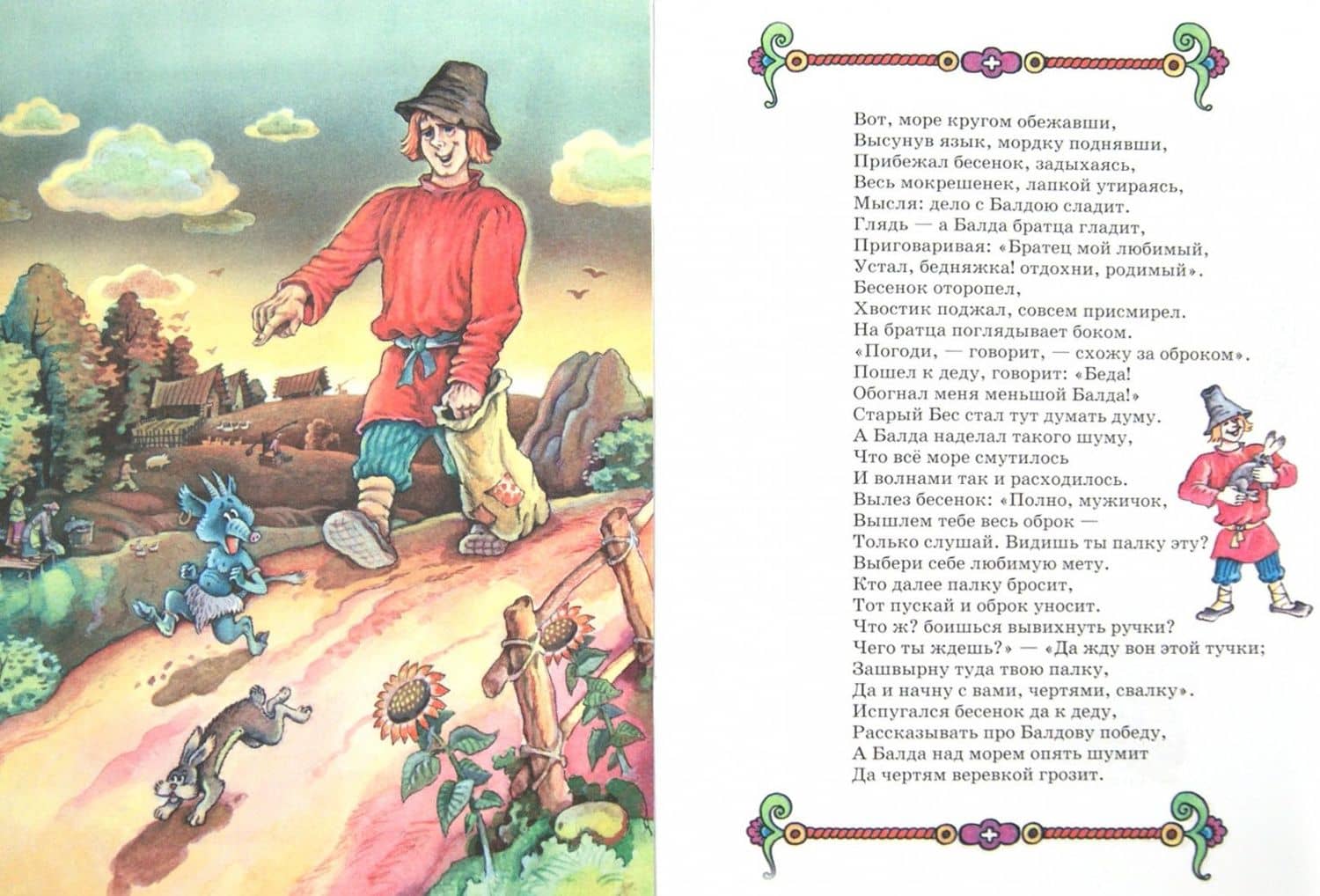 Вот, море кругом обежавши,
Высунув язык, мордку поднявши,
Прибежал бесенок, задыхаясь,
Весь мокрешенек, лапкой утираясь,
Мысля: дело с Балдою сладит.
Глядь — а Балда братца гладит,
Приговаривая: «Братец мой любимый,
Устал, бедняжка! отдохни, родимый».
Бесенок оторопел,
Хвостик поджал, совсем присмирел.
На братца поглядывает боком.
«Погоди, — говорит, — схожу за оброком».
Пошел к деду, говорит: «Беда!
Обогнал меня меньшой Балда!»
Старый Бес стал тут думать думу.
А Балда наделал такого шуму,
Что всё море смутилось
И волнами так и расходилось.
Вылез бесенок: «Полно, мужичок,
Вышлем тебе весь оброк —
Только слушай. Видишь ты палку эту?
Выбери себе любимую мету.
Кто далее палку бросит,
Тот пускай и оброк уносит.
Что ж? боишься вывихнуть ручки?
Чего ты ждешь?» — «Да жду вон этой тучки;
Зашвырну туда твою палку,
Да и начну с вами, чертями, свалку».
Испугался бесенок да к деду,
Рассказывать про Балдову победу,
А Балда над морем опять шумит
Да чертям веревкой грозит.